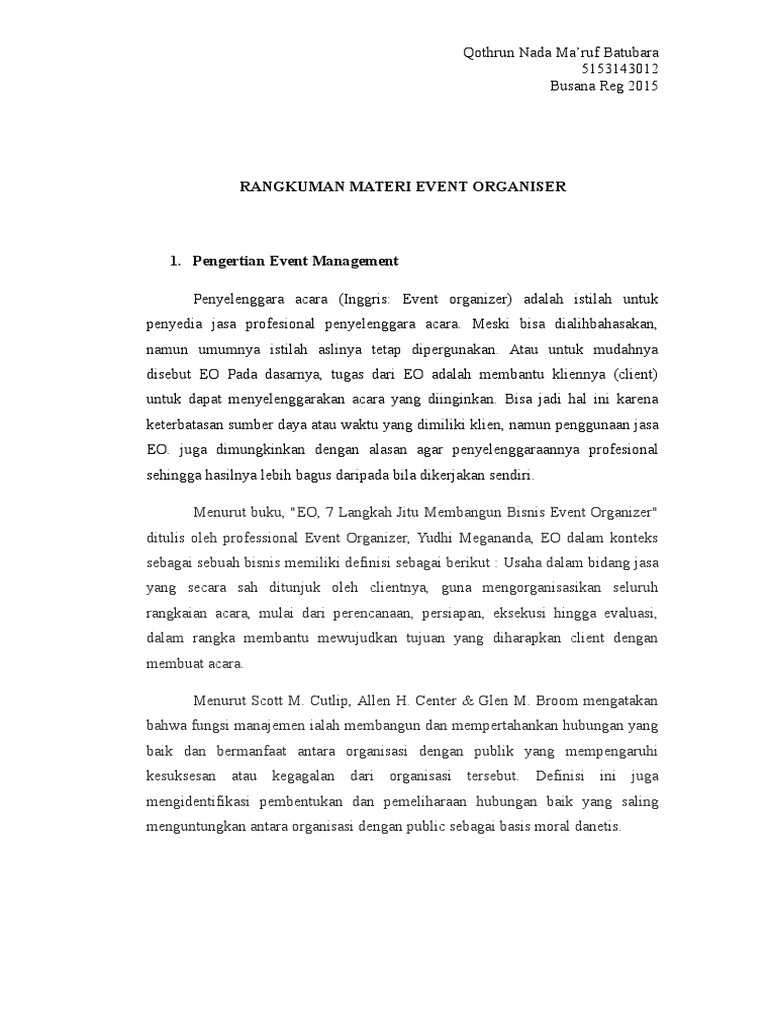 Qothrun Nada Ma'ruf Batubara
5153143012
Busana Reg 2015

RANGKUMAN MATERI EVENT ORGANISER

1. Pengertian Event Management

Penyelenggara acara (Inggris: Event organizer) adalah istilah untuk penyedia jasa profesional penyelenggara acara. Meski bisa dialihbahasakan, namun umumnya istilah aslinya tetap dipergunakan. Atau untuk mudahnya disebut EO Pada dasarnya, tugas dari EO adalah membantu kliennya (client) untuk dapat menyelenggarakan acara yang diinginkan. Bisa jadi hal ini karena keterbatasan sumber daya atau waktu yang dimiliki klien, namun penggunaan jasa EO. juga dimungkinkan dengan alasan agar penyelenggaraannya profesional sehingga hasilnya lebih bagus daripada bila dikerjakan sendiri.

Menurut buku, "EO, 7 Langkah Jitu Membangun Bisnis Event Organizer" ditulis oleh professional Event Organizer, Yudhi Megananda, EO dalam konteks sebagai sebuah bisnis memiliki definisi sebagai berikut : Usaha dalam bidang jasa yang secara sah ditunjuk oleh clientnya, guna mengorganisasikan seluruh rangkaian acara, mulai dari perencanaan, persiapan, eksekusi hingga evaluasi, dalam rangka membantu mewujudkan tujuan yang diharapkan client dengan membuat acara.

Menurut Scott M. Cutlip, Allen H. Center & Glen M. Broom mengatakan bahwa fungsi manajemen ialah membangun dan mempertahankan hubungan yang baik dan bermanfaat antara organisasi dengan publik yang mempengaruhi kesuksesan atau kegagalan dari organisasi tersebut. Definisi ini juga mengidentifikasi pembentukan dan pemeliharaan hubungan baik yang saling menguntungkan antara organisasi dengan public sebagai basis moral danetis.